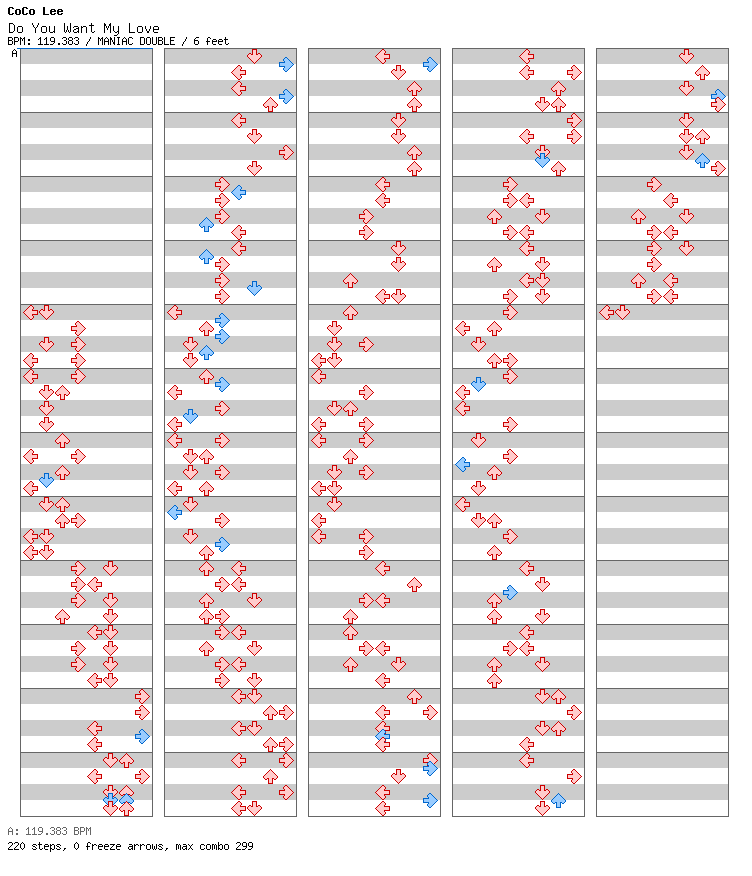 CoCo Lee
Do You Want My Love
BPM: 119.383 / MANIAC DOUBLE / 6 feet
A

A: 119.383 BPM
220 steps, 0 freeze arrows, max combo 299